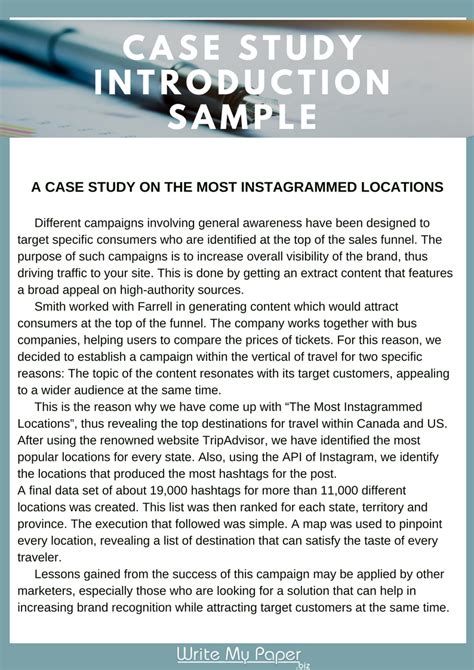 CASE STUDY INTRODUCTION SAMPLE

A CASE STUDY ON THE MOST INSTAGRAMMED LOCATIONS

Different campaigns involving general awareness have been designed to target specific consumers who are identified at the top of the sales funnel. The purpose of such campaigns is to increase overall visibility of the brand, thus driving traffic to your site. This is done by getting an extract content that features a broad appeal on high-authority sources.

Smith worked with Farrell in generating content which would attract consumers at the top of the funnel. The company works together with bus companies, helping users to compare the prices of tickets. For this reason, we decided to establish a campaign within the vertical of travel for two specific reasons: The topic of the content resonates with its target customers, appealing to a wider audience at the same time.

This is the reason why we have come up with “The Most Instagrammed Locations”, thus revealing the top destinations for travel within Canada and US. After using the renowned website TripAdvisor, we have identified the most popular locations for every state. Also, using the API of Instagram, we identify the locations that produced the most hashtags for the post.
A final data set of about 19,000 hashtags for more than 11,000 different locations was created. This list was then ranked for each state, territory and province. The execution that followed was simple. A map was used to pinpoint every location, revealing a list of destination that can satisfy the taste of every traveler.

Lessons gained from the success of this campaign may be applied by other marketers, especially those who are looking for a solution that can help in increasing brand recognition while attracting target customers at the same time.

Write My Paper .biz